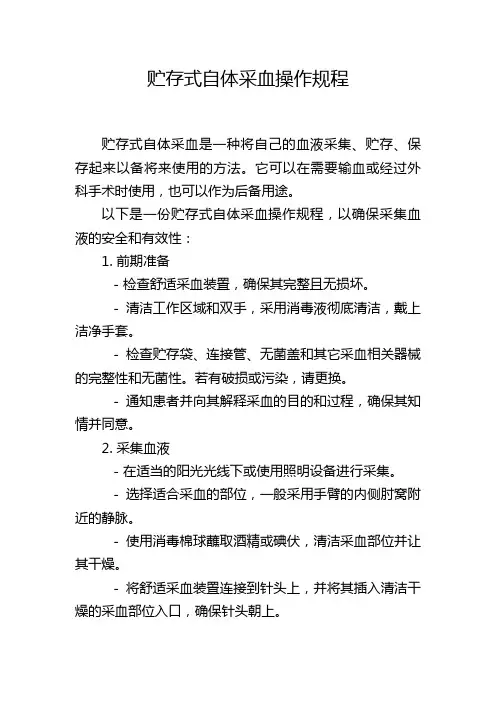 贮存式自体采血操作规程

贮存式自体采血是一种将自己的血液采集、贮存、保存起来以备将来使用的方法。它可以在需要输血或经过外科手术时使用，也可以作为后备用途。

以下是一份贮存式自体采血操作规程，以确保采集血液的安全和有效性：

1. 前期准备

- 检查舒适采血装置，确保其完整且无损坏。

- 清洁工作区域和双手，采用消毒液彻底清洁，戴上洁净手套。

- 检查贮存袋、连接管、无菌盖和其它采血相关器械的完整性和无菌性。若有破损或污染，请更换。

- 通知患者并向其解释采血的目的和过程，确保其知情并同意。

2. 采集血液

- 在适当的阳光光线下或使用照明设备进行采集。

- 选择适合采血的部位，一般采用手臂的内侧肘窝附近的静脉。

- 使用消毒棉球蘸取酒精或碘伏，清洁采血部位并让其干燥。

- 将舒适采血装置连接到针头上，并将其插入清洁干燥的采血部位入口，确保针头朝上。